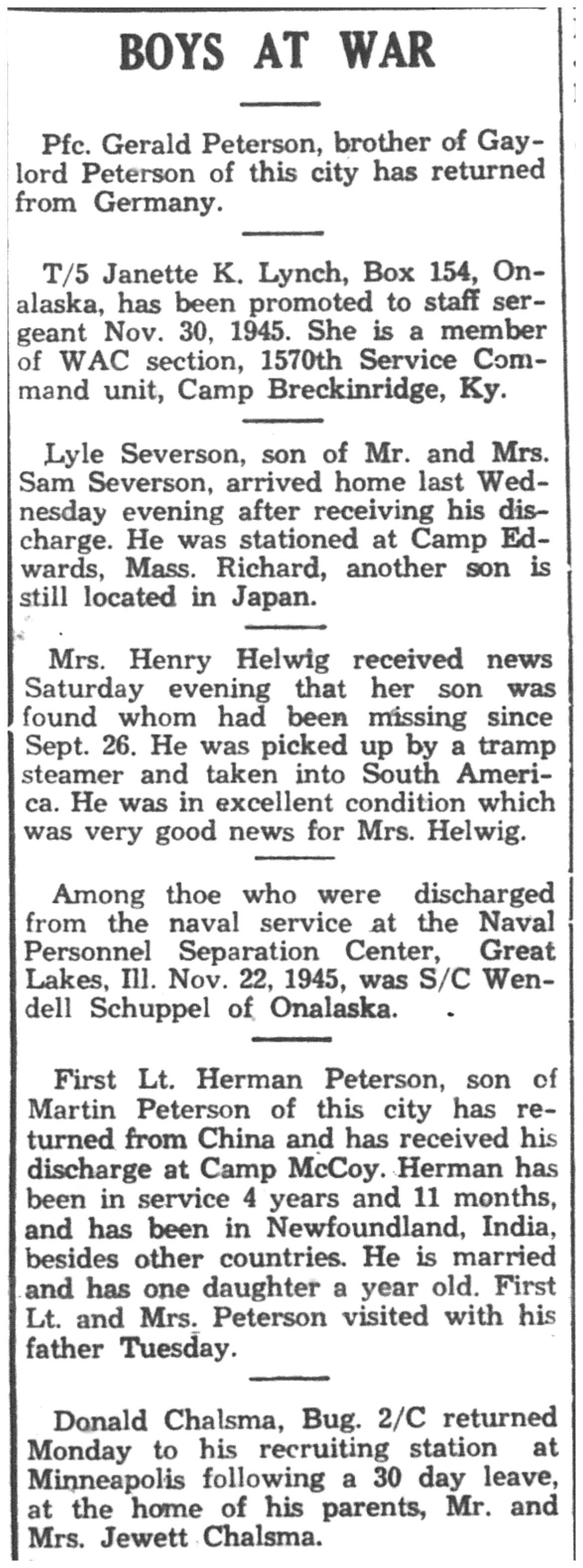 BOYS AT WAR

Pfc. Gerald Peterson, brother of Gaylord Peterson of this city has returned from Germany.

T/5 Janette K. Lynch, Box 154, Onalaska, has been promoted to staff sergeant Nov. 30, 1945. She is a member of WAC section, 1570th Service Command unit, Camp Breckinridge, Ky.

Lyle Severson, son of Mr. and Mrs. Sam Severson, arrived home last Wednesday evening after receiving his discharge. He was stationed at Camp Edwards, Mass. Richard, another son is still located in Japan.

Mrs. Henry Helwig received news Saturday evening that her son was found whom had been missing since Sept. 26. He was picked up by a tramp steamer and taken into South America. He was in excellent condition which was very good news for Mrs. Helwig.

Among thoe who were discharged from the naval service at the Naval Personnel Separation Center, Great Lakes, Ill. Nov. 22, 1945, was S/C Wendell Schuppel of Onalaska.

First Lt. Herman Peterson, son of Martin Peterson of this city has returned from China and has received his discharge at Camp McCoy. Herman has been in service 4 years and 11 months, and has been in Newfoundland, India, besides other countries. He is married and has one daughter a year old. First Lt. and Mrs. Peterson visited with his father Tuesday.

Donald Chalsma, Bug. 2/C returned Monday to his recruiting station at Minneapolis following a 30 day leave, at the home of his parents, Mr. and Mrs. Jewett Chalsma.